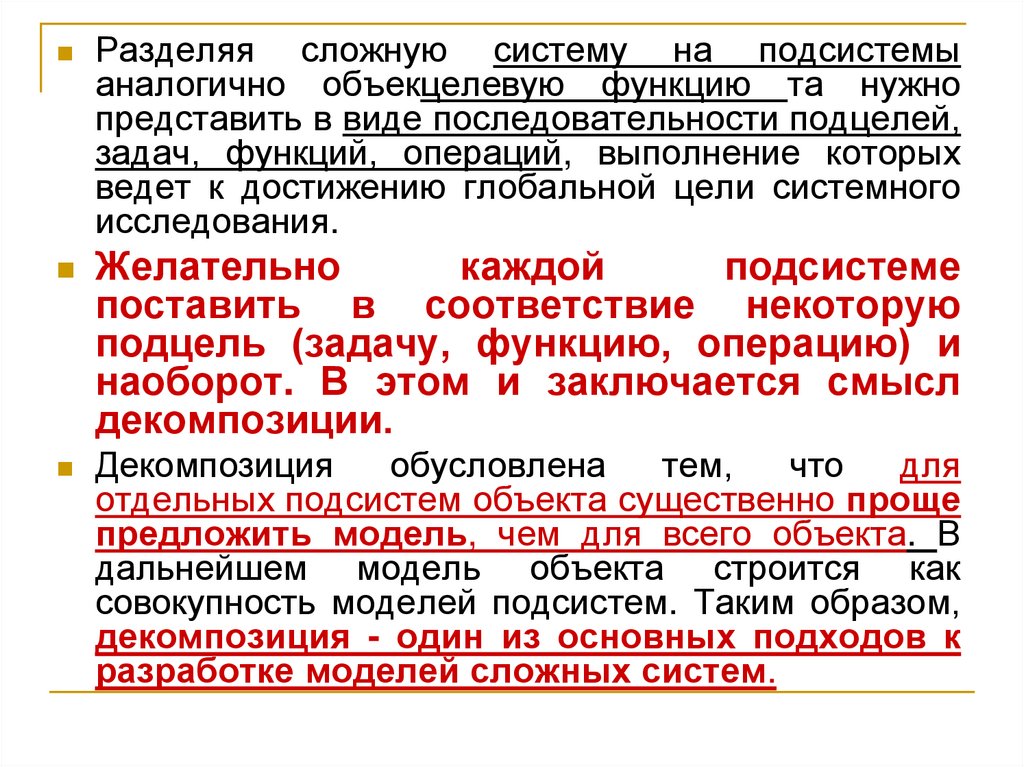 Разделяя сложную систему на подсистемы аналогично объекцелевую функцию та нужно представить в виде последовательности подцелей, задач, функций, операций, выполнение которых ведет к достижению глобальной цели системного исследования.

Желательно каждой подсистеме поставить в соответствие некоторую подцель (задачу, функцию, операцию) и наоборот. В этом и заключается смысл декомпозиции.

Декомпозиция обусловлена тем, что для отдельных подсистем объекта существенно проще предложить модель, чем для всего объекта. В дальнейшем модель объекта строится как совокупность моделей подсистем. Таким образом, декомпозиция - один из основных подходов к разработке моделей сложных систем.